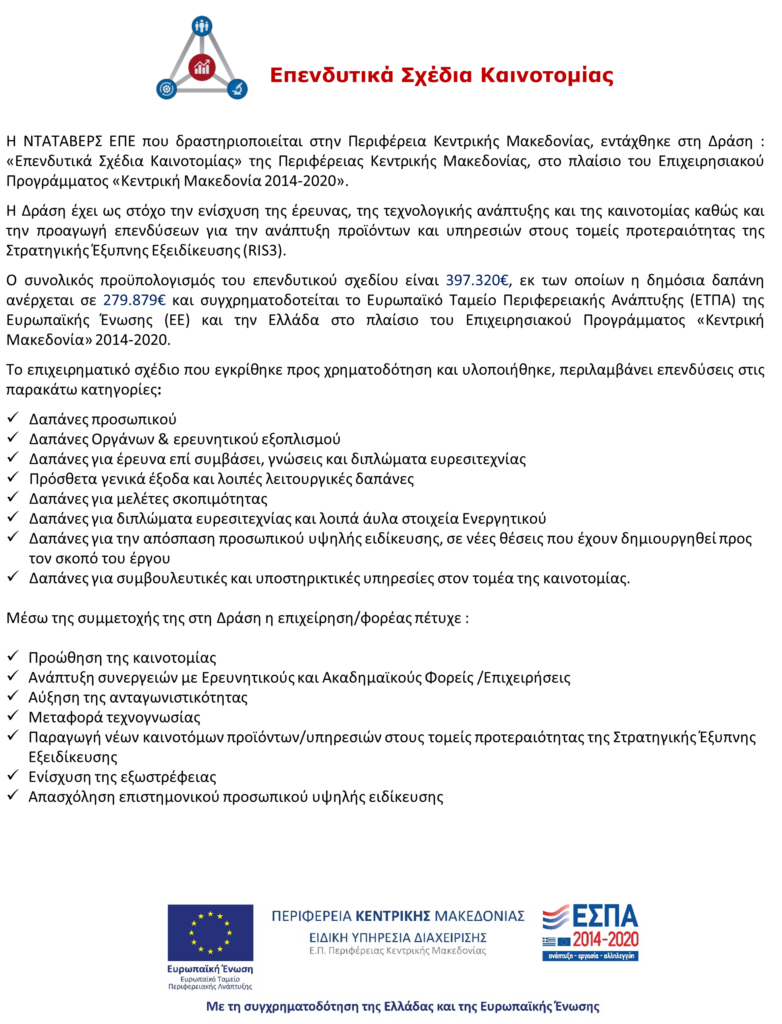 Επενδυτικά Σχέδια Καινοτομίας

Η ΝΤΑΤΑΒΕΡΣ ΕΠΕ που δραστηριοποιείται στην Περιφέρεια Κεντρικής Μακεδονίας, εντάχθηκε στη Δράση : «Επενδυτικά Σχέδια Καινοτομίας» της Περιφέρειας Κεντρικής Μακεδονίας, στο πλαίσιο του Επιχειρησιακού Προγράμματος «Κεντρική Μακεδονία 2014-2020».

Η Δράση έχει ως στόχο την ενίσχυση της έρευνας, της τεχνολογικής ανάπτυξης και της καινοτομίας καθώς και την προαγωγή επενδύσεων για την ανάπτυξη προϊόντων και υπηρεσιών στους τομείς προτεραιότητας της Στρατηγικής Έξυπνης Εξειδίκευσης (RIS3).

Ο συνολικός προϋπολογισμός του επενδυτικού σχεδίου είναι 397.320€, εκ των οποίων η δημόσια δαπάνη ανέρχεται σε 279.879€ και συγχρηματοδοτείται το Ευρωπαϊκό Ταμείο Περιφερειακής Ανάπτυξης (ΕΤΠΑ) της Ευρωπαϊκής Ένωσης (ΕΕ) και την Ελλάδα στο πλαίσιο του Επιχειρησιακού Προγράμματος «Κεντρική Μακεδονία» 2014-2020.

Το επιχειρηματικό σχέδιο που εγκρίθηκε προς χρηματοδότηση και υλοποιήθηκε, περιλαμβάνει επενδύσεις στις παρακάτω κατηγορίες:

✓ Δαπάνες προσωπικού
✓ Δαπάνες Οργάνων & ερευνητικού εξοπλισμού
✓ Δαπάνες για έρευνα επί συμβάσει, γνώσεις και διπλώματα ευρεσιτεχνίας
✓ Πρόσθετα γενικά έξοδα και λοιπές λειτουργικές δαπάνες
✓ Δαπάνες για μελέτες σκοπιμότητας
✓ Δαπάνες για διπλώματα ευρεσιτεχνίας και λοιπά άυλα στοιχεία Ενεργητικού
✓ Δαπάνες για την απόσπαση προσωπικού υψηλής ειδίκευσης, σε νέες θέσεις που έχουν δημιουργηθεί προς τον σκοπό του έργου
✓ Δαπάνες για συμβουλευτικές και υποστηρικτικές υπηρεσίες στον τομέα της καινοτομίας.

Μέσω της συμμετοχής της στη Δράση η επιχείρηση/φορέας πέτυχε :

✓ Προώθηση της καινοτομίας
✓ Ανάπτυξη συνεργειών με Ερευνητικούς και Ακαδημαϊκούς Φορείς /Επιχειρήσεις
✓ Αύξηση της ανταγωνιστικότητας
✓ Μεταφορά τεχνογνωσίας
✓ Παραγωγή νέων καινοτόμων προϊόντων/υπηρεσιών στους τομείς προτεραιότητας της Στρατηγικής Έξυπνης Εξειδίκευσης
✓ Ενίσχυση της εξωστρέφειας
✓ Απασχόληση επιστημονικού προσωπικού υψηλής ειδίκευσης

Ευρωπαϊκή Ένωση
Ευρωπαϊκό Ταμείο Περιφερειακής Ανάπτυξης

ΠΕΡΙΦΕΡΕΙΑ ΚΕΝΤΡΙΚΗΣ ΜΑΚΕΔΟΝΙΑΣ
ΕΙΔΙΚΗ ΥΠΗΡΕΣΙΑ ΔΙΑΧΕΙΡΙΣΗΣ
Ε.Π. Περιφέρειας Κεντρικής Μακεδονίας

ΕΣΠΑ
2014-2020
ανάπτυξη - εργασία - αλληλεγγύη

Με τη συγχρηματοδότηση της Ελλάδας και της Ευρωπαϊκής Ένωσης